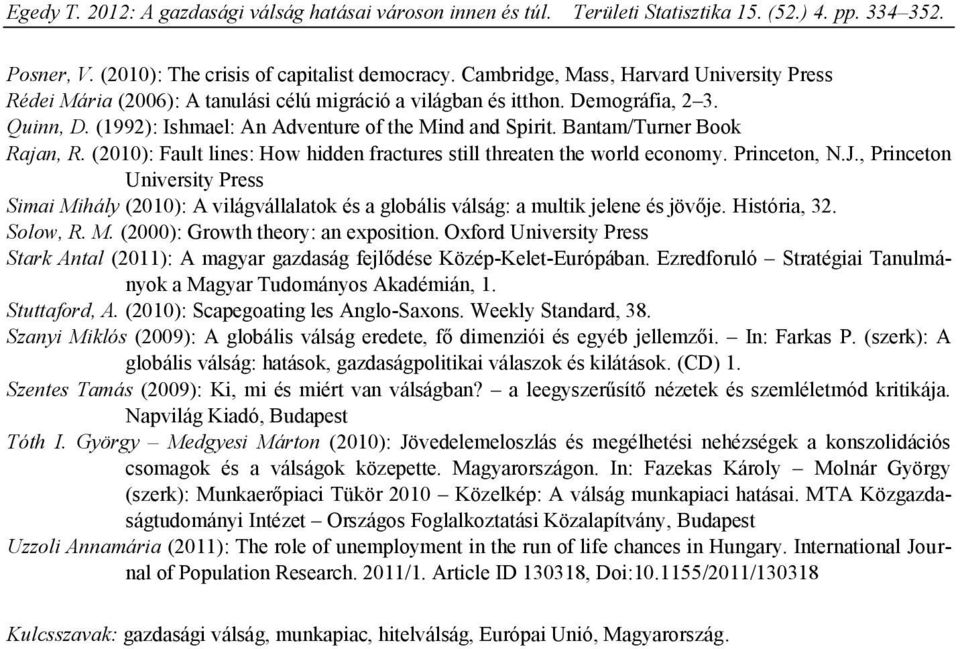 Egedy T. 2012: A gazdasági válság hatásai városon innen és túl. Területi Statisztika 15. (52.) 4. pp. 334–352.

Posner, V. (2010): The crisis of capitalist democracy. Cambridge, Mass, Harvard University Press

Rédei Mária (2006): A tanulási célú migráció a világban és itthon. Demográfia, 2–3.

Quinn, D. (1992): Ishmael: An Adventure of the Mind and Spirit. Bantam/Turner Book

Rajan, R. (2010): Fault lines: How hidden fractures still threaten the world economy. Princeton, N.J., Princeton University Press

Simai Mihály (2010): A világvállalatok és a globális válság: a multik jelene és jövője. História, 32.

Solow, R. M. (2000): Growth theory: an exposition. Oxford University Press

Stark Antal (2011): A magyar gazdaság fejlődése Közép-Kelet-Európában. Ezredforuló – Stratégiai Tanulmányok a Magyar Tudományos Akadémián, 1.

Stuttaford, A. (2010): Scapegoating les Anglo-Saxons. Weekly Standard, 38.

Szanyi Miklós (2009): A globális válság eredete, fő dimenziói és egyéb jellemzői. – In: Farkas P. (szerk): A globális válság: hatások, gazdaságpolitikai válaszok és kilátások. (CD) 1.

Szentes Tamás (2009): Ki, mi és miért van válságban? – a leegyszerűsítő nézetek és szemléletmód kritikája. Napvilág Kiadó, Budapest

Tóth I. György – Medgyesi Márton (2010): Jövedelemeloszlás és megélhetési nehézségek a konszolidációs csomagok és a válságok közepette. Magyarországon. In: Fazekas Károly – Molnár György (szerk): Munkaerőpiaci Tükör 2010 – Közelkép: A válság munkapiaci hatásai. MTA Közgazdaságtudományi Intézet – Országos Foglalkoztatási Közalapítvány, Budapest

Uzzoli Annamária (2011): The role of unemployment in the run of life chances in Hungary. International Journal of Population Research. 2011/1. Article ID 130318, Doi:10.1155/2011/130318

Kulcsszavak: gazdasági válság, munkapiac, hitelválság, Európai Unió, Magyarország.